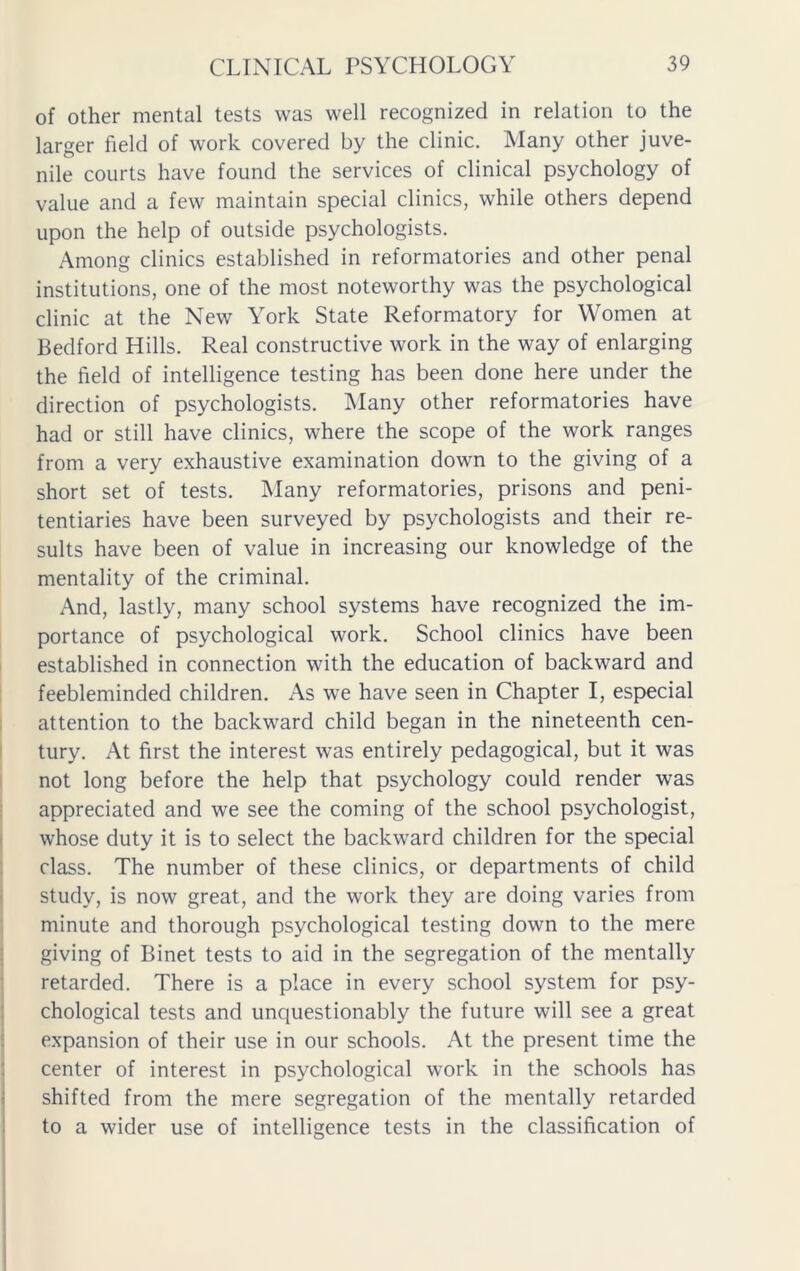 CLINICAL PSYCHOLOGY 39

of other mental tests was well recognized in relation to the larger field of work covered by the clinic. Many other juvenile courts have found the services of clinical psychology of value and a few maintain special clinics, while others depend upon the help of outside psychologists.

Among clinics established in reformatories and other penal institutions, one of the most noteworthy was the psychological clinic at the New York State Reformatory for Women at Bedford Hills. Real constructive work in the way of enlarging the field of intelligence testing has been done here under the direction of psychologists. Many other reformatories have had or still have clinics, where the scope of the work ranges from a very exhaustive examination down to the giving of a short set of tests. Many reformatories, prisons and penitentiaries have been surveyed by psychologists and their results have been of value in increasing our knowledge of the mentality of the criminal.

And, lastly, many school systems have recognized the importance of psychological work. School clinics have been established in connection with the education of backward and feebleminded children. As we have seen in Chapter I, especial attention to the backward child began in the nineteenth century. At first the interest was entirely pedagogical, but it was not long before the help that psychology could render was appreciated and we see the coming of the school psychologist, whose duty it is to select the backward children for the special class. The number of these clinics, or departments of child study, is now great, and the work they are doing varies from minute and thorough psychological testing down to the mere giving of Binet tests to aid in the segregation of the mentally retarded. There is a place in every school system for psychological tests and unquestionably the future will see a great expansion of their use in our schools. At the present time the center of interest in psychological work in the schools has shifted from the mere segregation of the mentally retarded to a wider use of intelligence tests in the classification of